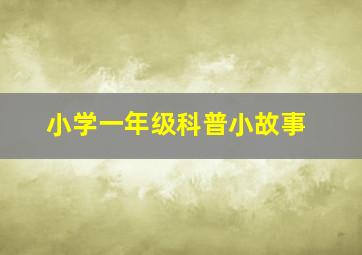 小学一年级科普小故事